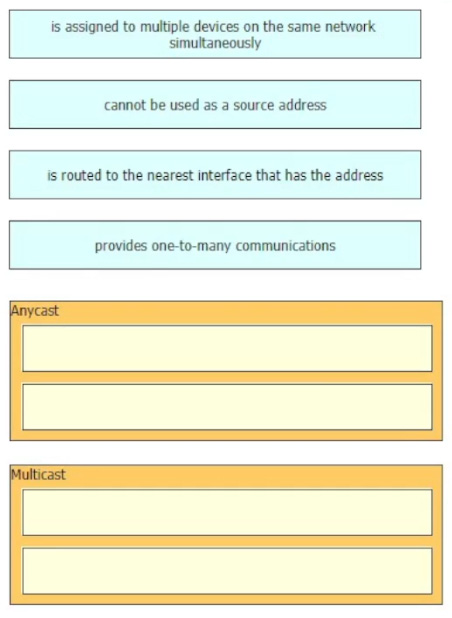 is assigned to multiple devices on the same network simultaneously

cannot be used as a source address

is routed to the nearest interface that has the address

provides one-to-many communications

Anycast

Multicast